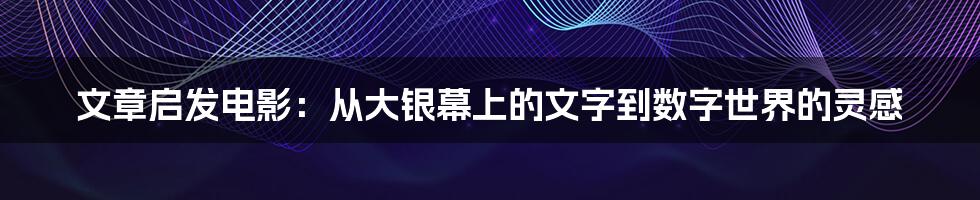 文章启发电影：从大银幕上的文字到数字世界的灵感